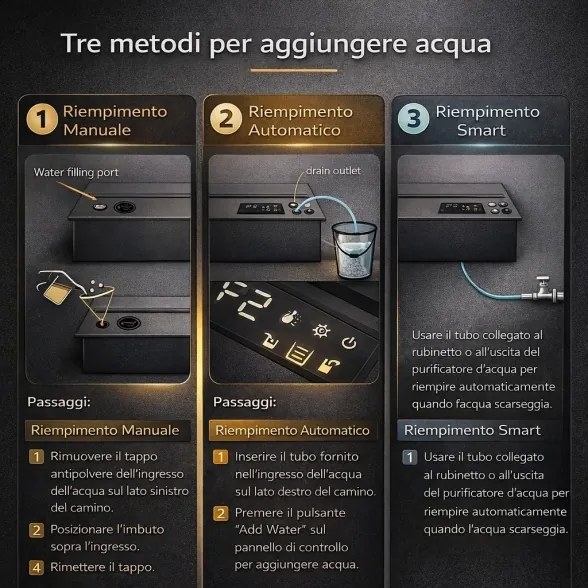 Tre metodi per aggiungere acqua

1 Riempimento Manuale

Water filling port

Passaggi:

Riempimento Manuale

1 Rimuovere il tappo antipolvere dell'ingresso dell'acqua sul lato sinistro del camino.

2 Posizionare l'imbuto sopra l'ingresso.

4 Rimettere il tappo.

2 Riempimento Automatico

drain outlet

F2

Passaggi:

Riempimento Automatico

1 Inserire il tubo fornito nell'ingresso dell'acqua sul lato destro del camino.

2 Premere il pulsante "Add Water" sul pannello di controllo per aggiungere acqua.

3 Riempimento Smart

Usare il tubo collegato al rubinetto o all'uscita del purificatore d'acqua per riempire automaticamente quando facqua scarseggia.

Riempimento Smart

1 Usare il tubo collegato al rubinetto o all'uscita del purificatore d'acqua per riempire automaticamente quando l'acqua scarseggia.